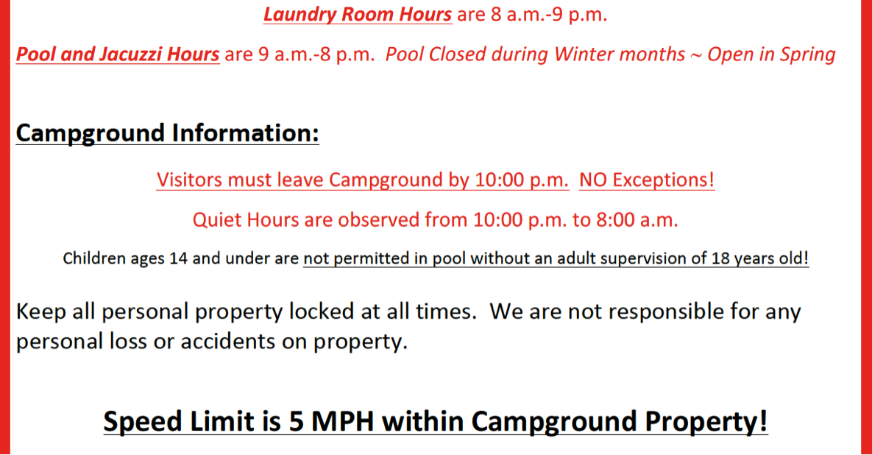 Laundry Room Hours are 8 a.m.-9 p.m.

Pool and Jacuzzi Hours are 9 a.m.-8 p.m. Pool Closed during Winter months ~ Open in Spring

Campground Information:

Visitors must leave Campground by 10:00 p.m. NO Exceptions!

Quiet Hours are observed from 10:00 p.m. to 8:00 a.m.

Children ages 14 and under are not permitted in pool without an adult supervision of 18 years old!

Keep all personal property locked at all times. We are not responsible for any personal loss or accidents on property.

Speed Limit is 5 MPH within Campground Property!